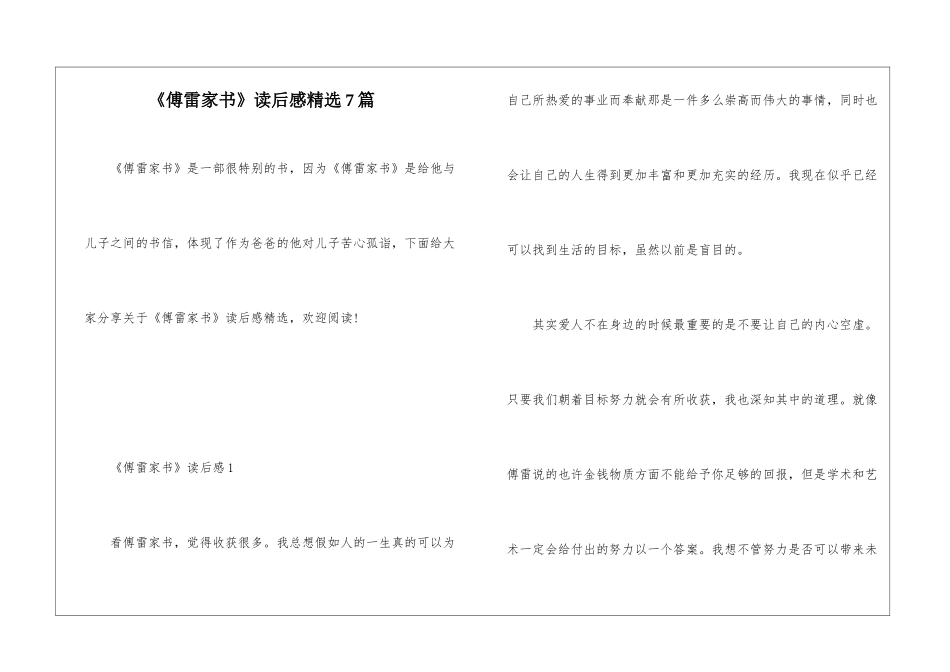 《傅雷家书》读后感精选7篇

《傅雷家书》是一部很特别的书，因为《傅雷家书》是给他与儿子之间的书信，体现了作为爸爸的他对儿子苦心孤诣，下面给大家分享关于《傅雷家书》读后感精选，欢迎阅读！

《傅雷家书》读后感1

看傅雷家书，觉得收获很多。我总想假如人的一生真的可以为自己所热爱的事业而奉献那是一件多么崇高而伟大的事情，同时也会让自己的人生得到更加丰富和更加充实的经历。我现在似乎已经可以找到生活的目标，虽然以前是盲目的。

其实爱人不在身边的时候最重要的是不要让自己的内心空虚。只要我们朝着目标努力就会有所收获，我也深知其中的道理。就像傅雷说的也许金钱物质方面不能给予你足够的回报，但是学术和艺术一定会给付出的努力以一个答案。我想不管努力是否可以带来未